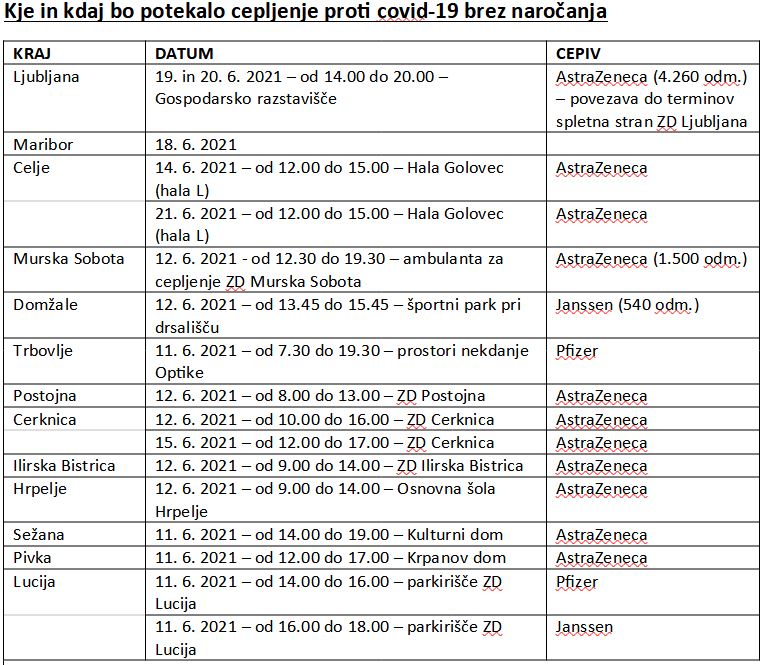 Kje in kdaj bo potekalo cepljenje proti covid-19 brez naročanja

| KRAJ | DATUM | CEPIV |
|---|---|---|
| Ljubljana | 19. in 20. 6. 2021 – od 14.00 do 20.00 – Gospodarsko razstavišče | AstraZeneca (4.260 odm.) – povezava do terminov spletna stran ZD Ljubljana |
| Maribor | 18. 6. 2021 | |
| Celje | 14. 6. 2021 – od 12.00 do 15.00 – Hala Golovec (hala L) | AstraZeneca |
| | 21. 6. 2021 – od 12.00 do 15.00 – Hala Golovec (hala L) | AstraZeneca |
| Murska Sobota | 12. 6. 2021 - od 12.30 do 19.30 – ambulanta za cepljenje ZD Murska Sobota | AstraZeneca (1.500 odm.) |
| Domžale | 12. 6. 2021 – od 13.45 do 15.45 – športni park pri drsališču | Janssen (540 odm.) |
| Trbovlje | 11. 6. 2021 – od 7.30 do 19.30 – prostori nekdanje Optike | Pfizer |
| Postojna | 12. 6. 2021 – od 8.00 do 13.00 – ZD Postojna | AstraZeneca |
| Cerknica | 12. 6. 2021 – od 10.00 do 16.00 – ZD Cerknica | AstraZeneca |
| | 15. 6. 2021 – od 12.00 do 17.00 – ZD Cerknica | AstraZeneca |
| Ilirska Bistrica | 12. 6. 2021 – od 9.00 do 14.00 – ZD Ilirska Bistrica | AstraZeneca |
| Hrpelje | 12. 6. 2021 – od 9.00 do 14.00 – Osnovna šola Hrpelje | AstraZeneca |
| Sežana | 11. 6. 2021 – od 14.00 do 19.00 – Kulturni dom | AstraZeneca |
| Pivka | 11. 6. 2021 – od 12.00 do 17.00 – Krpanov dom | AstraZeneca |
| Lucija | 11. 6. 2021 – od 14.00 do 16.00 – parkirišče ZD Lucija | Pfizer |
| | 11. 6. 2021 – od 16.00 do 18.00 – parkirišče ZD Lucija | Janssen |